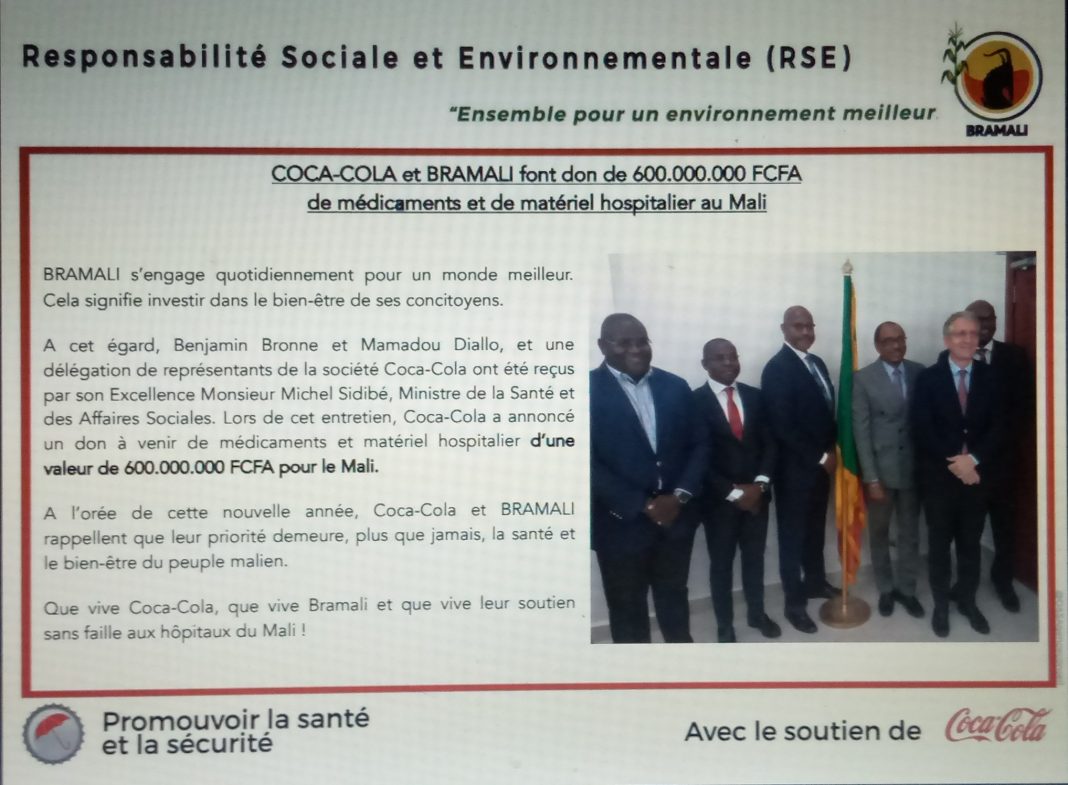 Responsabilité Sociale et Environnementale (RSE)

"Ensemble pour un environnement meilleur

BRAMALI

COCA-COLA et BRAMALI font don de 600.000.000 FCFA de médicaments et de matériel hospitalier au Mali

BRAMALI s'engage quotidiennement pour un monde meilleur. Cela signifie investir dans le bien-être de ses concitoyens.

A cet égard, Benjamin Bronne et Mamadou Diallo, et une délégation de représentants de la société Coca-Cola ont été reçus par son Excellence Monsieur Michel Sidibé, Ministre de la Santé et des Affaires Sociales. Lors de cet entretien, Coca-Cola a annoncé un don à venir de médicaments et matériel hospitalier d'une valeur de 600.000.000 FCFA pour le Mali.

A l'orée de cette nouvelle année, Coca-Cola et BRAMALI rappellent que leur priorité demeure, plus que jamais, la santé et le bien-être du peuple malien.

Que vive Coca-Cola, que vive Bramali et que vive leur soutien sans faille aux hôpitaux du Mali !

Promouvoir la santé et la sécurité

Avec le soutien de Coca-Cola